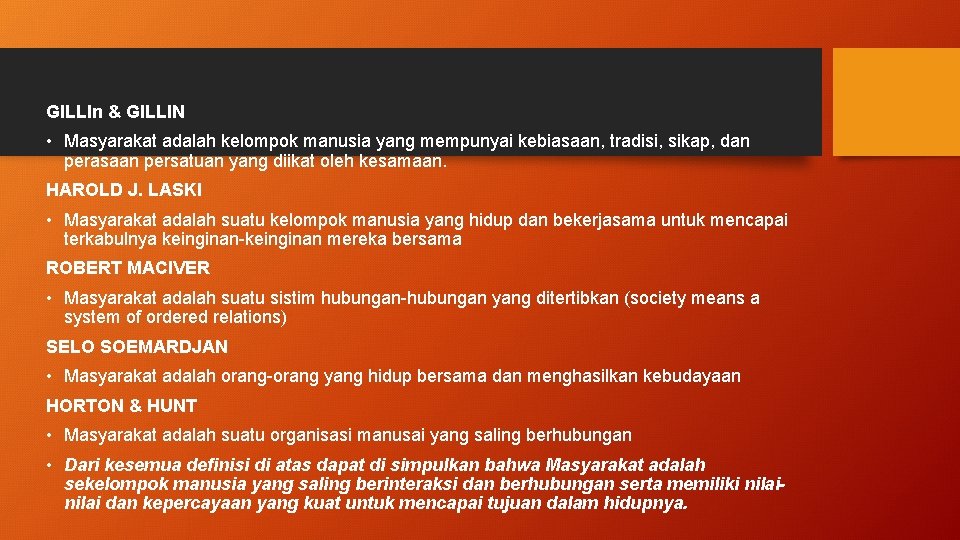 GILLIn & GILLIN

• Masyarakat adalah kelompok manusia yang mempunyai kebiasaan, tradisi, sikap, dan perasaan persatuan yang diikat oleh kesamaan.

HAROLD J. LASKI

• Masyarakat adalah suatu kelompok manusia yang hidup dan bekerjasama untuk mencapai terkabulnya keinginan-keinginan mereka bersama

ROBERT MACIVER

• Masyarakat adalah suatu sistim hubungan-hubungan yang ditertibkan (society means a system of ordered relations)

SELO SOEMARDJAN

• Masyarakat adalah orang-orang yang hidup bersama dan menghasilkan kebudayaan

HORTON & HUNT

• Masyarakat adalah suatu organisasi manusai yang saling berhubungan

• Dari kesemua definisi di atas dapat di simpulkan bahwa Masyarakat adalah sekelompok manusia yang saling berinteraksi dan berhubungan serta memiliki nilai-nilai dan kepercayaan yang kuat untuk mencapai tujuan dalam hidupnya.